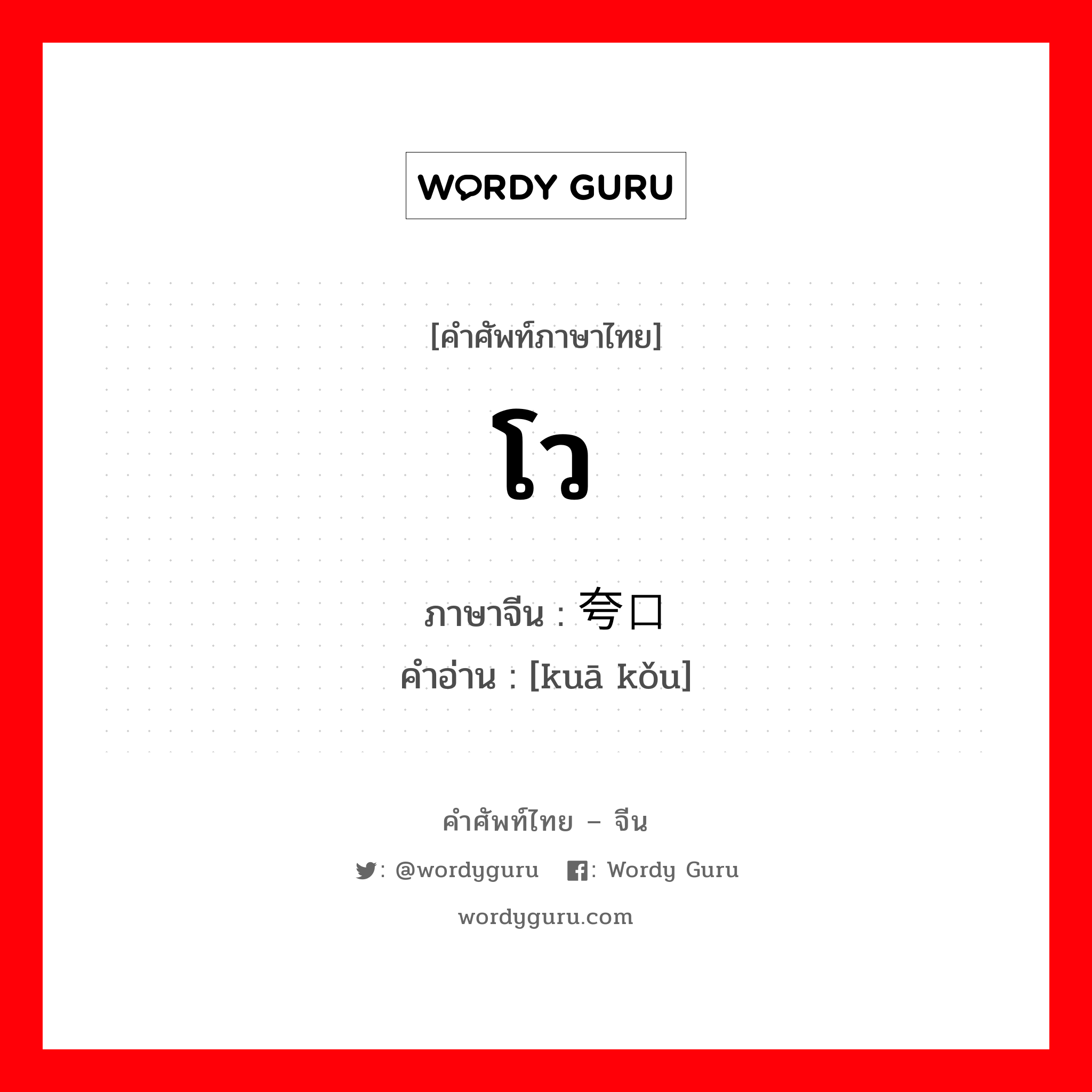 WORDY GURU

[คำศัพท์ภาษาไทย]

โว

ภาษาจีน : 夸口
คำอ่าน : [kuā kǒu]

คำศัพท์ไทย – จีน

: @wordyguru : Wordy Guru

wordyguru.com